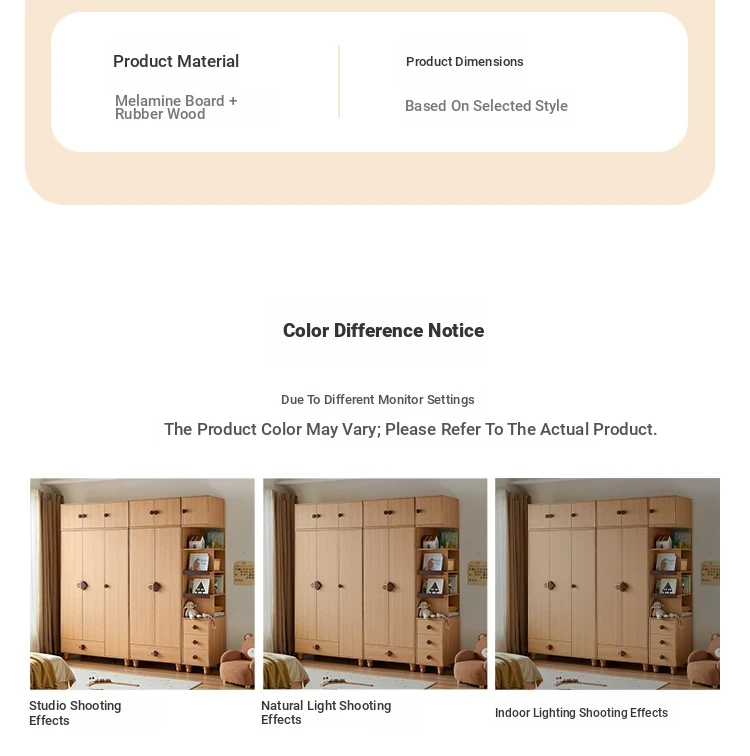 Product Material

Melamine Board + Rubber Wood

Product Dimensions

Based On Selected Style

Color Difference Notice

Due To Different Monitor Settings

The Product Color May Vary; Please Refer To The Actual Product.

Studio Shooting Effects

Natural Light Shooting Effects

Indoor Lighting Shooting Effects